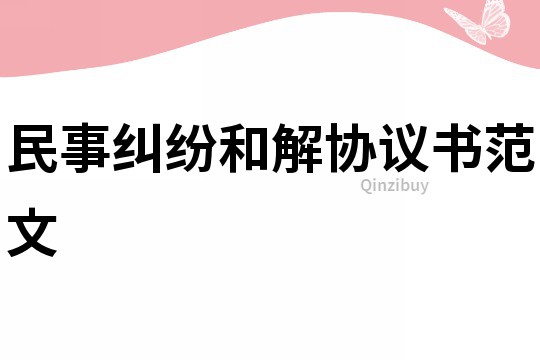 民事纠纷和解协议书范文

Qinzibuy